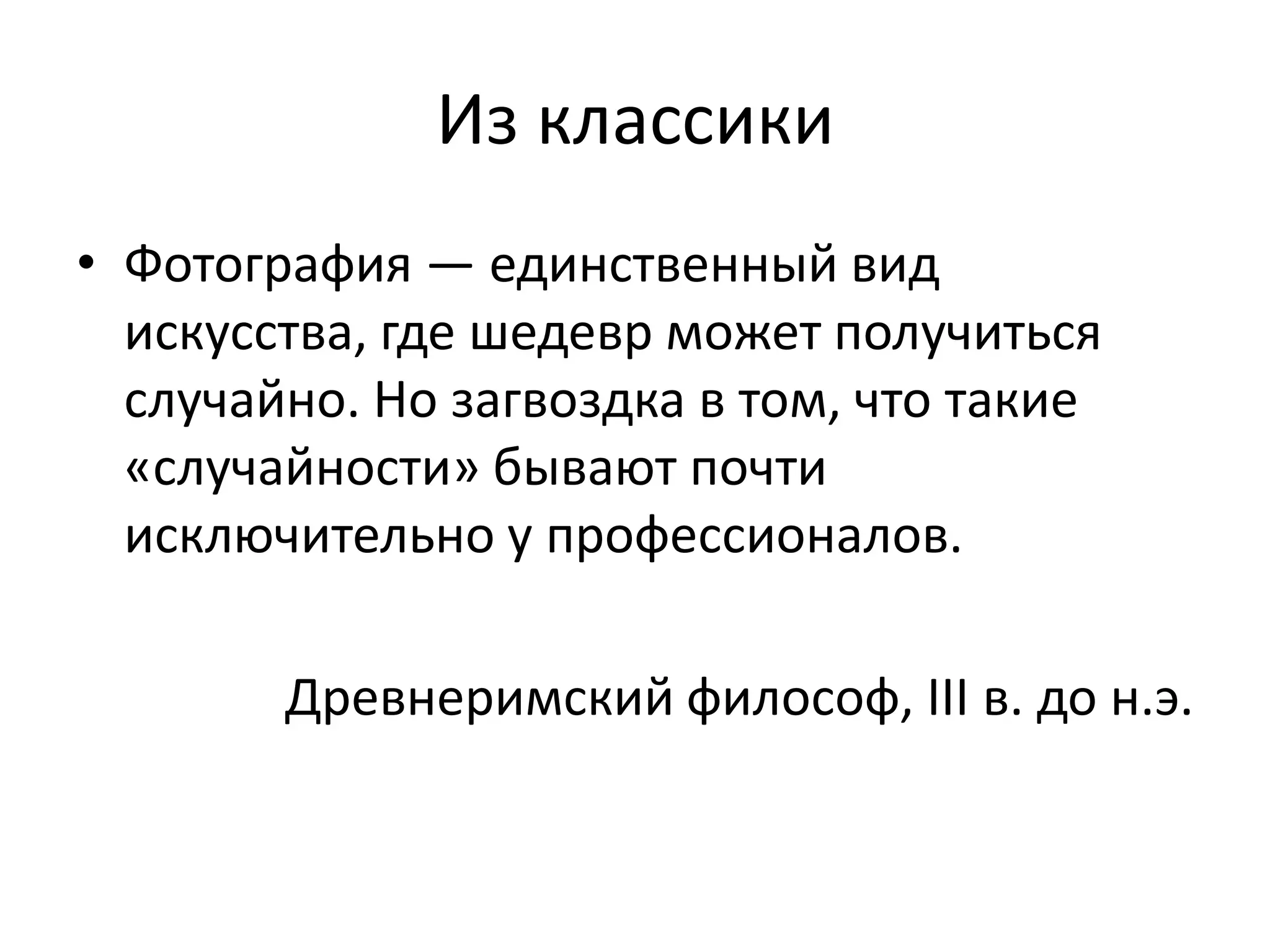 Из классики

• Фотография — единственный вид искусства, где шедевр может получиться случайно. Но загвоздка в том, что такие «случайности» бывают почти исключительно у профессионалов.

Древнеримский философ, III в. до н.э.